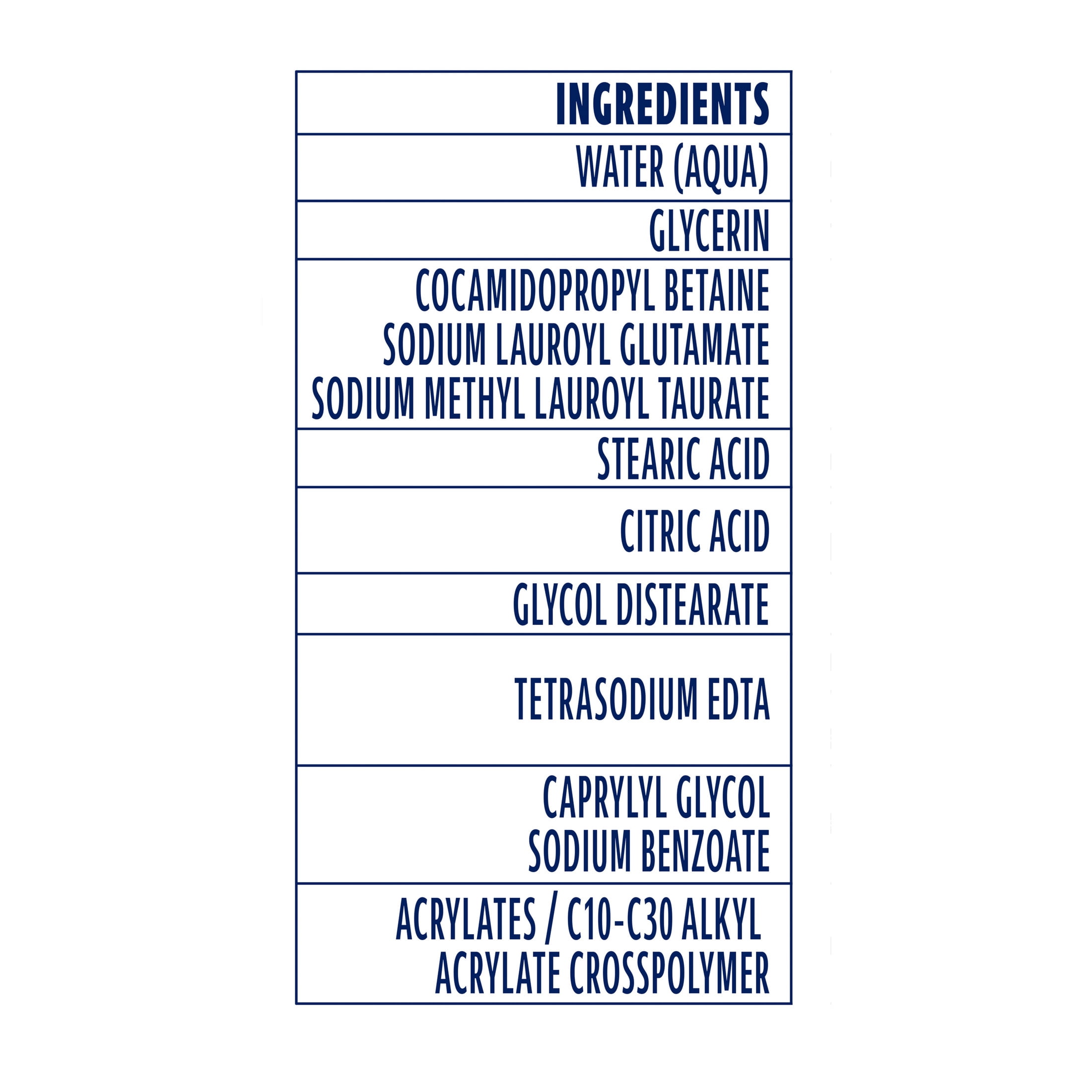 INGREDIENTS

WATER (AQUA)

GLYCERIN

COCAMIDOPROPYL BETAINE
SODIUM LAUROYL GLUTAMATE
SODIUM METHYL LAUROYL TAURATE

STEARIC ACID

CITRIC ACID

GLYCOL DISTEARATE

TETRASODIUM EDTA

CAPRYLYL GLYCOL
SODIUM BENZOATE

ACRYLATES / C10-C30 ALKYL
ACRYLATE CROSSPOLYMER